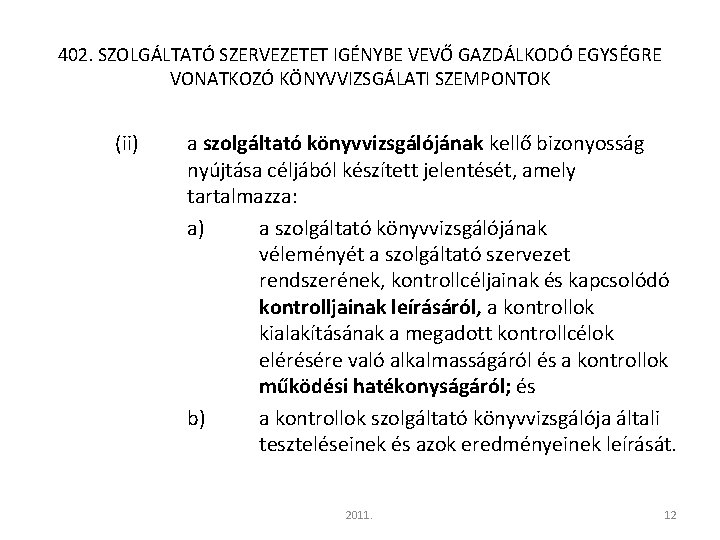 402. SZOLGÁLTATÓ SZERVEZETET IGÉNYBE VEVŐ GAZDÁLKODÓ EGYSÉGRE VONATKOZÓ KÖNYVVIZSGÁLATI SZEMPONTOK

(ii) a szolgáltató könyvvizsgálójának kellő bizonyosság nyújtása céljából készített jelentését, amely tartalmazza:

a) a szolgáltató könyvvizsgálójának véleményét a szolgáltató szervezet rendszerének, kontrollcéljainak és kapcsolódó kontrolljainak leírásáról, a kontrollok kialakításának a megadott kontrollcélok elérésére való alkalmasságáról és a kontrollok működési hatékonyságáról; és

b) a kontrollok szolgáltató könyvvizsgálója általi teszteléseinek és azok eredményeinek leírását.

2011.

12